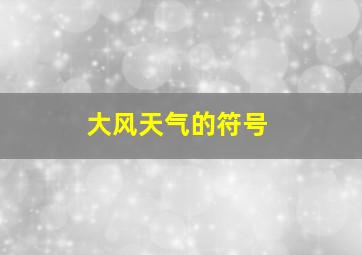 大风天气的符号